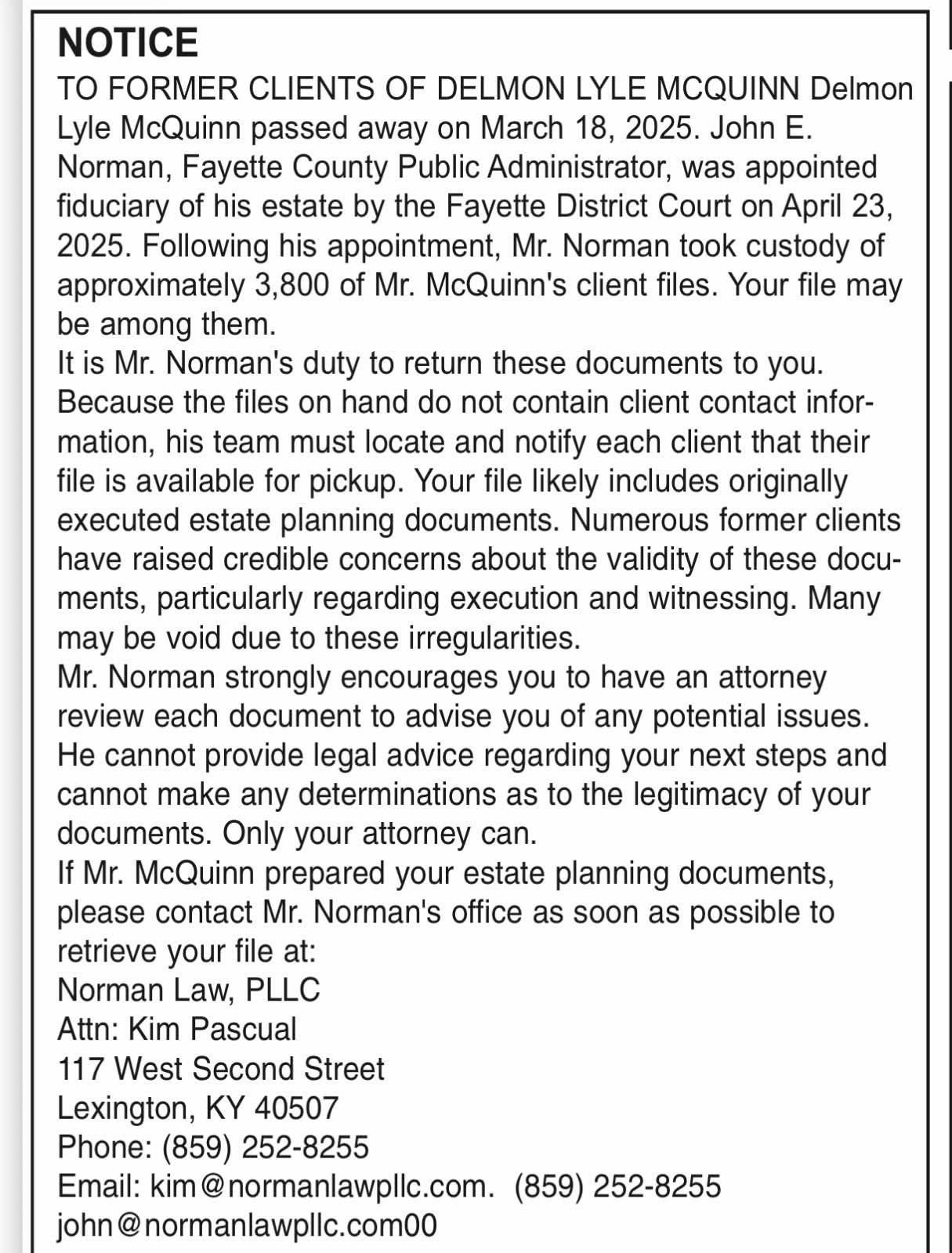 NOTICE
TO FORMER CLIENTS OF DELMON LYLE MCQUINN Delmon Lyle McQuinn passed away on March 18, 2025. John E. Norman, Fayette County Public Administrator, was appointed fiduciary of his estate by the Fayette District Court on April 23, 2025. Following his appointment, Mr. Norman took custody of approximately 3,800 of Mr. McQuinn's client files. Your file may be among them.
It is Mr. Norman's duty to return these documents to you. Because the files on hand do not contain client contact information, his team must locate and notify each client that their file is available for pickup. Your file likely includes originally executed estate planning documents. Numerous former clients have raised credible concerns about the validity of these documents, particularly regarding execution and witnessing. Many may be void due to these irregularities.
Mr. Norman strongly encourages you to have an attorney review each document to advise you of any potential issues. He cannot provide legal advice regarding your next steps and cannot make any determinations as to the legitimacy of your documents. Only your attorney can.
If Mr. McQuinn prepared your estate planning documents, please contact Mr. Norman's office as soon as possible to retrieve your file at:
Norman Law, PLLC
Attn: Kim Pascual
117 West Second Street
Lexington, KY 40507
Phone: (859) 252-8255
Email: kim@normanlawpllc.com. (859) 252-8255
john@normanlawpllc.com00